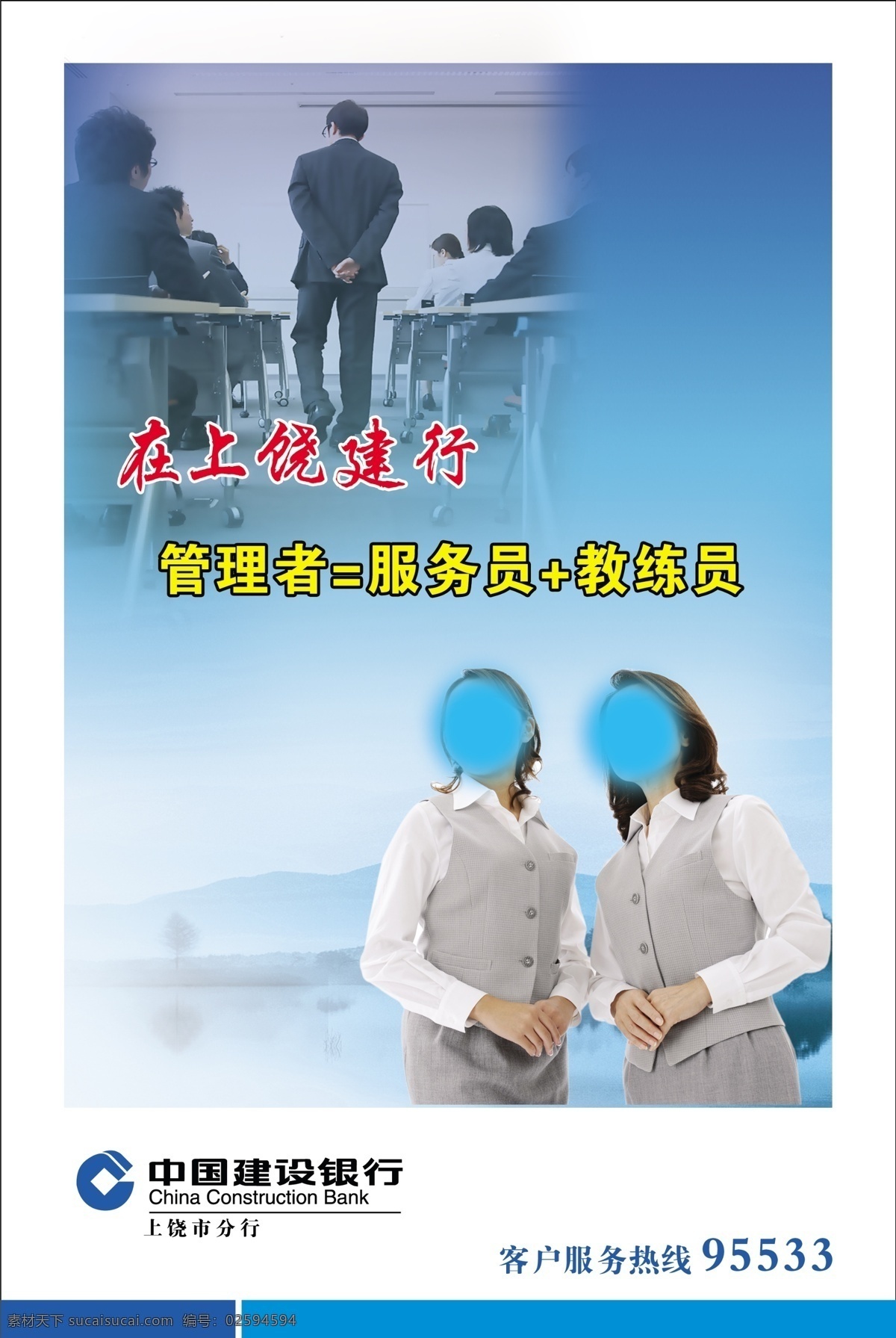 在上饶建行

管理者=服务员+教练员

中国建设银行
China Construction Bank
上饶市分行

客户服务热线 95533

素材天下 sucaisucai.com 编号：02594594